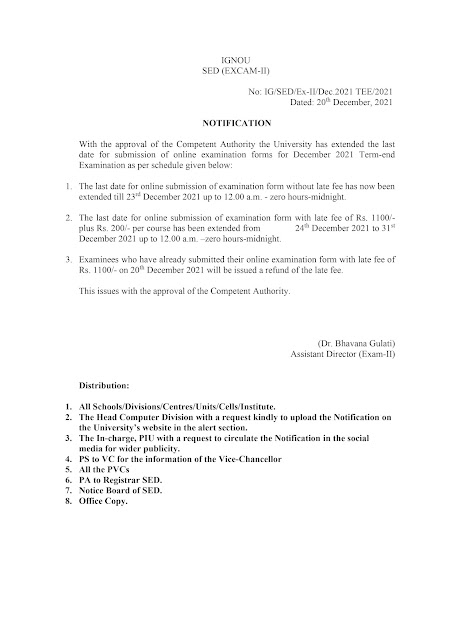 IGNOU
SED (EXCAM-II)

No: IG/SED/Ex-II/Dec.2021 TEE/2021
Dated: 20$^{th}$ December, 2021

NOTIFICATION

With the approval of the Competent Authority the University has extended the last date for submission of online examination forms for December 2021 Term-end Examination as per schedule given below:

1. The last date for online submission of examination form without late fee has now been extended till 23$^{rd}$ December 2021 up to 12.00 a.m. - zero hours-midnight.

2. The last date for online submission of examination form with late fee of Rs. 1100/- plus Rs. 200/- per course has been extended from 24$^{th}$ December 2021 to 31$^{st}$ December 2021 up to 12.00 a.m. –zero hours-midnight.

3. Examinees who have already submitted their online examination form with late fee of Rs. 1100/- on 20$^{th}$ December 2021 will be issued a refund of the late fee.

This issues with the approval of the Competent Authority.

(Dr. Bhavana Gulati)
Assistant Director (Exam-II)

Distribution:

1. All Schools/Divisions/Centres/Units/Cells/Institute.
2. The Head Computer Division with a request kindly to upload the Notification on the University's website in the alert section.
3. The In-charge, PIU with a request to circulate the Notification in the social media for wider publicity.
4. PS to VC for the information of the Vice-Chancellor
5. All the PVCs
6. PA to Registrar SED.
7. Notice Board of SED.
8. Office Copy.